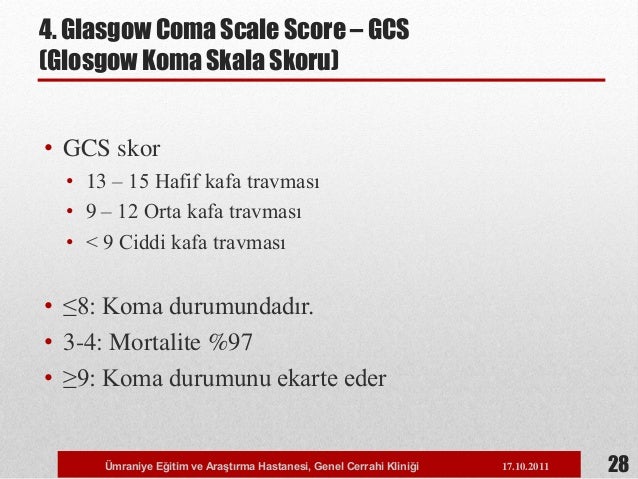 4. Glasgow Coma Scale Score – GCS
(Glosgow Koma Skala Skoru)

• GCS skor
• 13 – 15 Hafif kafa travması
• 9 – 12 Orta kafa travması
• < 9 Ciddi kafa travması

• ≤8: Koma durumundadır.
• 3-4: Mortalite %97
• ≥9: Koma durumunu ekarte eder

Ümraniye Eğitim ve Araştırma Hastanesi, Genel Cerrahi Kliniği 17.10.2011 28